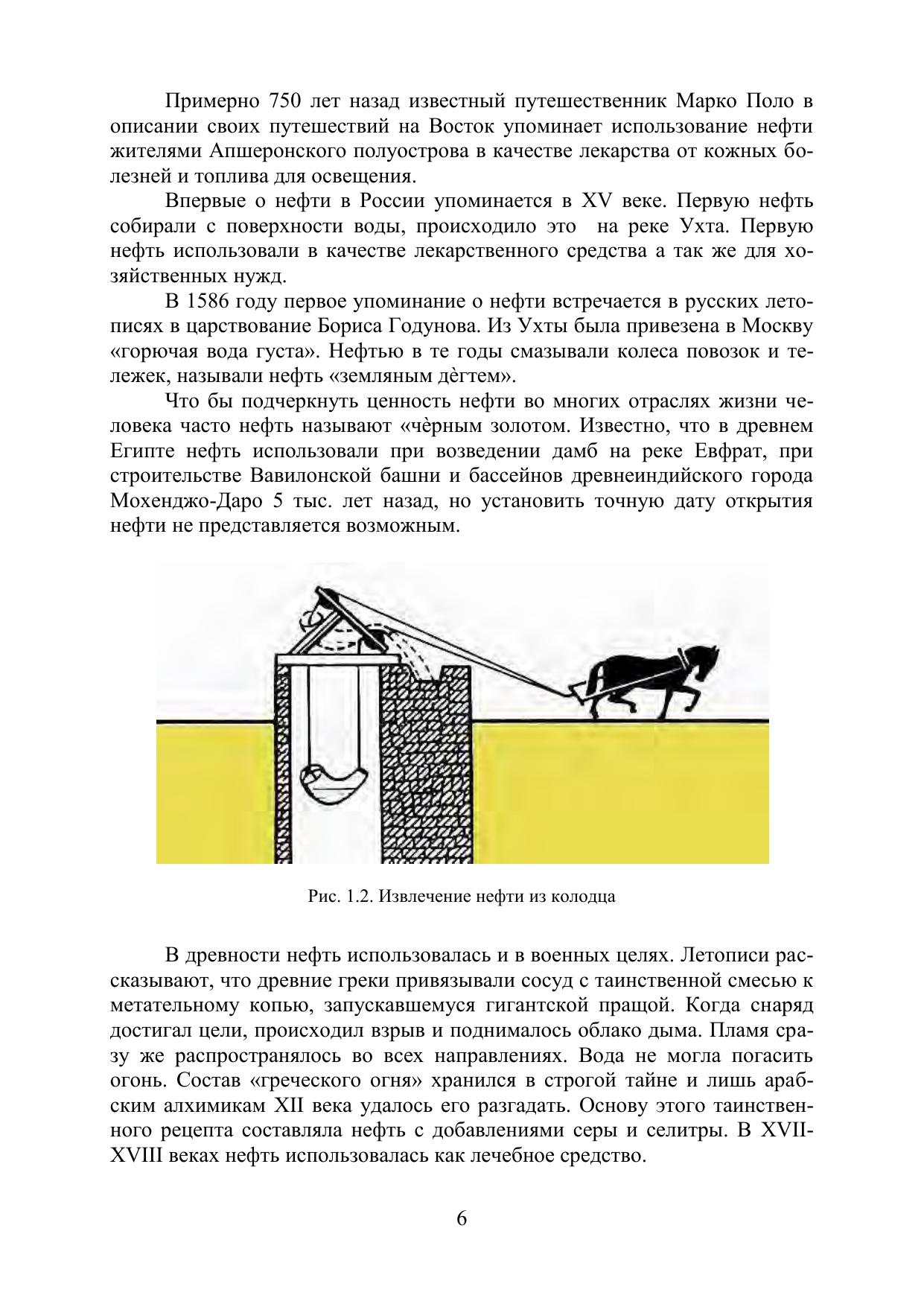 Примерно 750 лет назад известный путешественник Марко Поло в описании своих путешествий на Восток упоминает использование нефти жителями Апшеронского полуострова в качестве лекарства от кожных болезней и топлива для освещения.

Впервые о нефти в России упоминается в XV веке. Первую нефть собирали с поверхности воды, происходило это на реке Ухта. Первую нефть использовали в качестве лекарственного средства а так же для хозяйственных нужд.

В 1586 году первое упоминание о нефти встречается в русских летописях в царствование Бориса Годунова. Из Ухты была привезена в Москву «горючая вода густа». Нефтью в те годы смазывали колеса повозок и тележек, называли нефть «земляным дѐгтем».

Что бы подчеркнуть ценность нефти во многих отраслях жизни человека часто нефть называют «чѐрным золотом. Известно, что в древнем Египте нефть использовали при возведении дамб на реке Евфрат, при строительстве Вавилонской башни и бассейнов древнеиндийского города Мохенджо-Даро 5 тыс. лет назад, но установить точную дату открытия нефти не представляется возможным.

Рис. 1.2. Извлечение нефти из колодца

В древности нефть использовалась и в военных целях. Летописи рассказывают, что древние греки привязывали сосуд с таинственной смесью к метательному копью, запускавшемуся гигантской пращой. Когда снаряд достигал цели, происходил взрыв и поднималось облако дыма. Пламя сразу же распространялось во всех направлениях. Вода не могла погасить огонь. Состав «греческого огня» хранился в строгой тайне и лишь арабским алхимикам XII века удалось его разгадать. Основу этого таинственного рецепта составляла нефть с добавлениями серы и селитры. В XVII-XVIII веках нефть использовалась как лечебное средство.

6